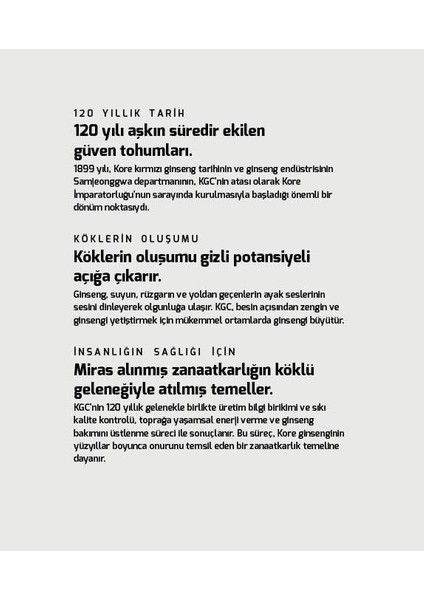 120 YILLIK TARİH

120 yılı aşkın süredir ekilen güven tohumları.

1899 yılı, Kore kırmızı ginseng tarihinin ve ginseng endüstrisinin Samjeonggwa departmanının, KGC'nin atası olarak Kore İmparatorluğu'nun sarayında kurulmasıyla başladığı önemli bir dönüm noktasıydı.

KÖKLERİN OLUŞUMU

Köklerin oluşumu gizli potansiyeli açığa çıkarır.

Ginseng, suyun, rüzgarın ve yoldan geçenlerin ayak seslerinin sesini dinleyerek olgunluğa ulaşır. KGC, besin açısından zengin ve ginsengi yetiştirmek için mükemmel ortamlarda ginsengi büyütür.

İNSANLIĞIN SAĞLIĞI İÇİN

Miras alınmış zanaatkarlığın köklü geleneğiyle atılmış temeller.

KGC'nin 120 yıllık gelenekle birlikte üretim bilgi birikimi ve sıkı kalite kontrolü, toprağa yaşamsal enerji verme ve ginseng bakımını üstlenme süreci ile sonuçlanır. Bu süreç, Kore ginsenginin yüzyıllar boyunca onurunu temsil eden bir zanaatkarlık temeline dayanır.